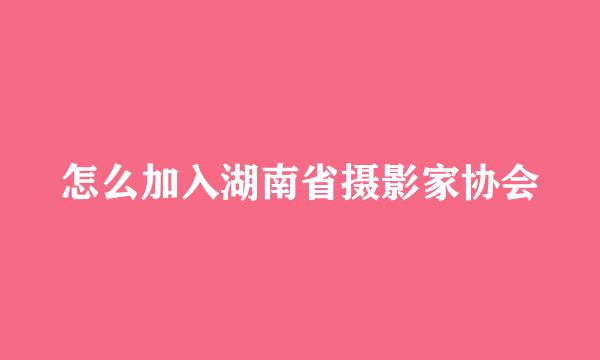 怎么加入湖南省摄影家协会